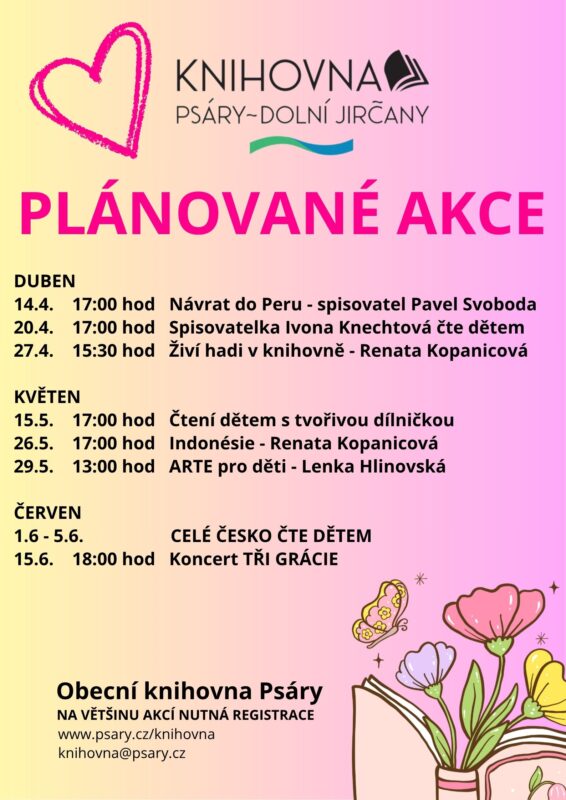 KNIHOVNA
PSÁRY~DOLNÍ JIRČANY

PLÁNOVANÉ AKCE

DUBEN
14.4. 17:00 hod Návrat do Peru - spisovatel Pavel Svoboda
20.4. 17:00 hod Spisovatelka Ivona Knechtová čte dětem
27.4. 15:30 hod Živí hadi v knihovně - Renata Kopanicová

KVĚTEN
15.5. 17:00 hod Čtení dětem s tvořivou dílničkou
26.5. 17:00 hod Indonésie - Renata Kopanicová
29.5. 13:00 hod ARTE pro děti - Lenka Hlinovská

ČERVEN
1.6 - 5.6. CELÉ ČESKO ČTE DĚTEM
15.6. 18:00 hod Koncert TŘI GRÁCIE

Obecní knihovna Psáry
NA VĚTŠINU AKCÍ NUTNÁ REGISTRACE
www.psary.cz/knihovna
knihovna@psary.cz